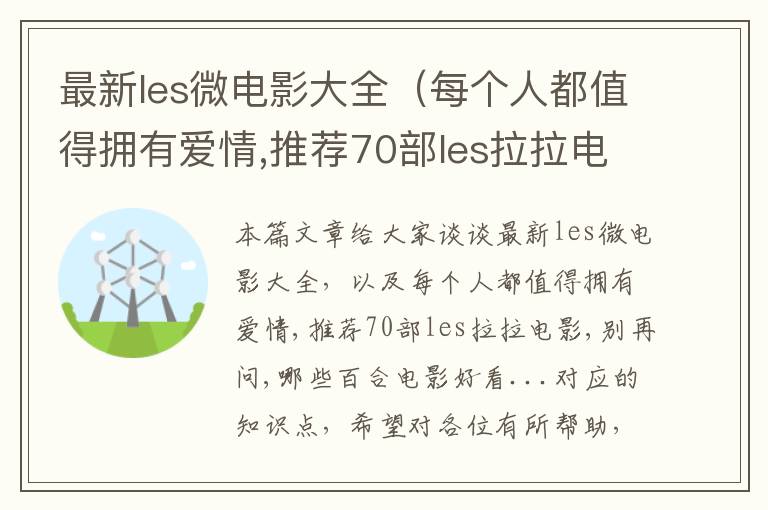 最新les微电影大全（每个人都值得拥有爱情,推荐70部les拉拉电

本篇文章给大家谈谈最新les微电影大全，以及每个人都值得拥有爱情,推荐70部les拉拉电影,别再问,哪些百合电影好看...对应的知识点，希望对各位有所帮助，